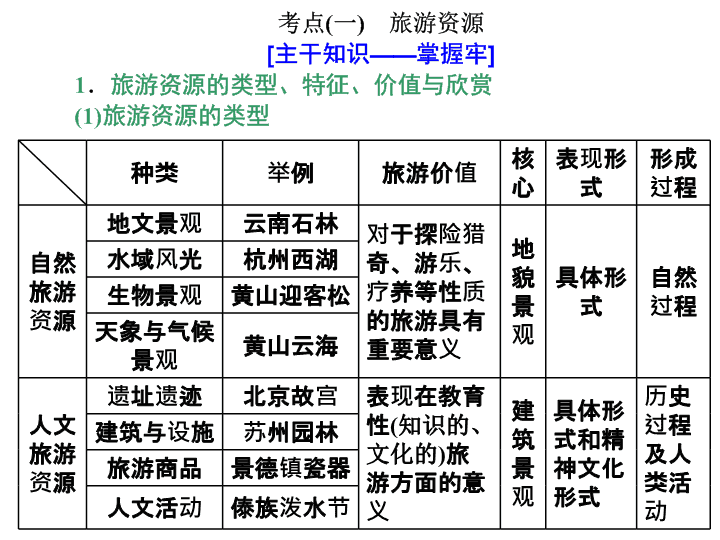 考点(一)　旅游资源

[主干知识——掌握牢]

1．旅游资源的类型、特征、价值与欣赏

(1)旅游资源的类型

| | 种类 | 举例 | 旅游价值 | 核心 | 表现形式 | 形成过程 |
|---|---|---|---|---|---|---|
| 自然旅游资源 | 地文景观 | 云南石林 | 对于探险猎奇、游乐、疗养等性质的旅游具有重要意义 | 地貌景观 | 具体形式 | 自然过程 |
| | 水域风光 | 杭州西湖 | | | | |
| | 生物景观 | 黄山迎客松 | | | | |
| | 天象与气候景观 | 黄山云海 | | | | |
| 人文旅游资源 | 遗址遗迹 | 北京故宫 | 表现在教育性(知识的、文化的)旅游方面的意义 | 建筑景观 | 具体形式和精神文化形式 | 历史过程及人类活动 |
| | 建筑与设施 | 苏州园林 | | | | |
| | 旅游商品 | 景德镇瓷器 | | | | |
| | 人文活动 | 傣族泼水节 | | | | |